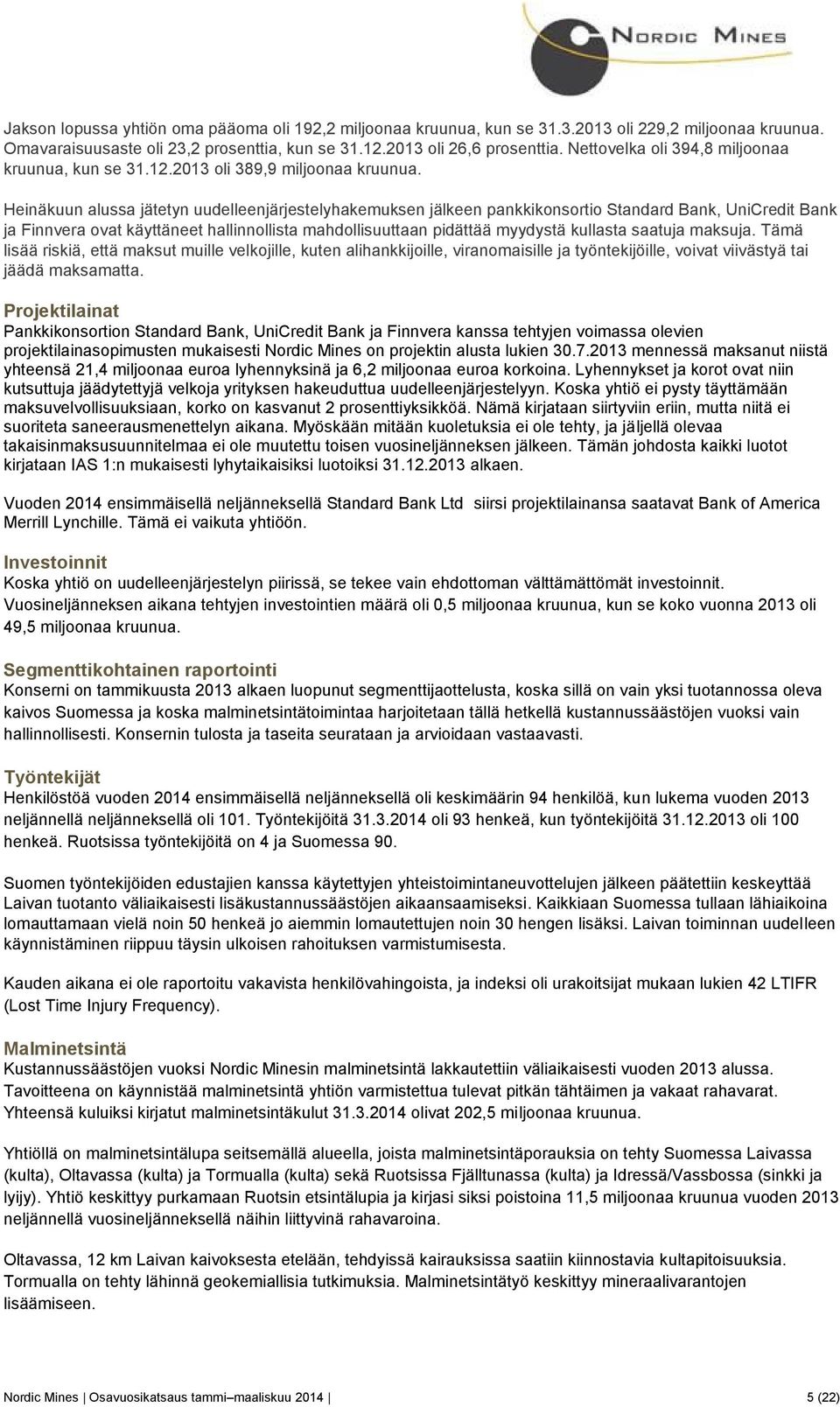 NORDIC MINES

Jakson lopussa yhtiön oma pääoma oli 192,2 miljoonaa kruunua, kun se 31.3.2013 oli 229,2 miljoonaa kruunua. Omavaraisuusaste oli 23,2 prosenttia, kun se 31.12.2013 oli 26,6 prosenttia. Nettovelka oli 394,8 miljoonaa kruunua, kun se 31.12.2013 oli 389,9 miljoonaa kruunua.

Heinäkuun alussa jätetyn uudelleenjärjestelyhakemuksen jälkeen pankkikonsortio Standard Bank, UniCredit Bank ja Finnvera ovat käyttäneet hallinnollista mahdollisuuttaan pidättää myydystä kullasta saatuja maksuja. Tämä lisää riskiä, että maksut muille velkojille, kuten alihankkijoille, viranomaisille ja työntekijöille, voivat viivästyä tai jäädä maksamatta.

Projektilainat
Pankkikonsortion Standard Bank, UniCredit Bank ja Finnvera kanssa tehtyjen voimassa olevien projektilainasopimusten mukaisesti Nordic Mines on projektin alusta lukien 30.7.2013 mennessä maksanut niistä yhteensä 21,4 miljoonaa euroa lyhennyksinä ja 6,2 miljoonaa euroa korkoina. Lyhennykset ja korot ovat niin kutsuttuja jäädytettyjä velkoja yrityksen hakeuduttua uudelleenjärjestelyyn. Koska yhtiö ei pysty täyttämään maksuvelvollisuuksiaan, korko on kasvanut 2 prosenttiyksikköä. Nämä kirjataan siirtyviin eriin, mutta niitä ei suoriteta saneerausmenettelyn aikana. Myöskään mitään kuoletuksia ei ole tehty, ja jäljellä olevaa takaisinmaksusuunnitelmaa ei ole muutettu toisen vuosineljänneksen jälkeen. Tämän johdosta kaikki luotot kirjataan IAS 1:n mukaisesti lyhytaikaisiksi luotoiksi 31.12.2013 alkaen.

Vuoden 2014 ensimmäisellä neljänneksellä Standard Bank Ltd siirsi projektilainansa saatavat Bank of America Merrill Lynchille. Tämä ei vaikuta yhtiöön.

Investoinnit
Koska yhtiö on uudelleenjärjestelyn piirissä, se tekee vain ehdottoman välttämättömät investoinnit. Vuosineljänneksen aikana tehtyjen investointien määrä oli 0,5 miljoonaa kruunua, kun se koko vuonna 2013 oli 49,5 miljoonaa kruunua.

Segmenttikohtainen raportointi
Konserni on tammikuusta 2013 alkaen luopunut segmenttijaottelusta, koska sillä on vain yksi tuotannossa oleva kaivos Suomessa ja koska malminetsintätoimintaa harjoitetaan tällä hetkellä kustannussäästöjen vuoksi vain hallinnollisesti. Konsernin tulosta ja taseita seurataan ja arvioidaan vastaavasti.

Työntekijät
Henkilöstöä vuoden 2014 ensimmäisellä neljänneksellä oli keskimäärin 94 henkilöä, kun lukema vuoden 2013 neljännellä neljänneksellä oli 101. Työntekijöitä 31.3.2014 oli 93 henkeä, kun työntekijöitä 31.12.2013 oli 100 henkeä. Ruotsissa työntekijöitä on 4 ja Suomessa 90.

Suomen työntekijöiden edustajien kanssa käytettyjen yhteistoimintaneuvottelujen jälkeen päätettiin keskeyttää Laivan tuotanto väliaikaisesti lisäkustannussäästöjen aikaansaamiseksi. Kaikkiaan Suomessa tullaan lähiaikoina lomauttamaan vielä noin 50 henkeä jo aiemmin lomautettujen noin 30 hengen lisäksi. Laivan toiminnan uudelleen käynnistäminen riippuu täysin ulkoisen rahoituksen varmistumisesta.

Kauden aikana ei ole raportoitu vakavista henkilövahingoista, ja indeksi oli urakoitsijat mukaan lukien 42 LTIFR (Lost Time Injury Frequency).

Malminetsintä
Kustannussäästöjen vuoksi Nordic Minesin malminetsintä lakkautettiin väliaikaisesti vuoden 2013 alussa. Tavoitteena on käynnistää malminetsintä yhtiön varmistettua tulevat pitkän tähtäimen ja vakaat rahavarat. Yhteensä kuluiksi kirjatut malminetsintäkulut 31.3.2014 olivat 202,5 miljoonaa kruunua.

Yhtiöllä on malminetsintälupa seitsemällä alueella, joista malminetsintäporauksia on tehty Suomessa Laivassa (kulta), Oltavassa (kulta) ja Tormualla (kulta) sekä Ruotsissa Fjälltunassa (kulta) ja Idressä/Vassbossa (sinkki ja lyijy). Yhtiö keskittyy purkamaan Ruotsin etsintälupia ja kirjasi siksi poistoina 11,5 miljoonaa kruunua vuoden 2013 neljännellä vuosineljänneksellä näihin liittyvinä rahavaroina.

Oltavassa, 12 km Laivan kaivoksesta etelään, tehdyissä kairauksissa saatiin kiinnostavia kultapitoisuuksia. Tormualla on tehty lähinnä geokemiallisia tutkimuksia. Malminetsintätyö keskittyy mineraalivarantojen lisäämiseen.

Nordic Mines | Osavuosikatsaus tammi–maaliskuu 2014 | 5 (22)